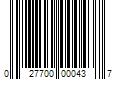 0 27700 00043 7